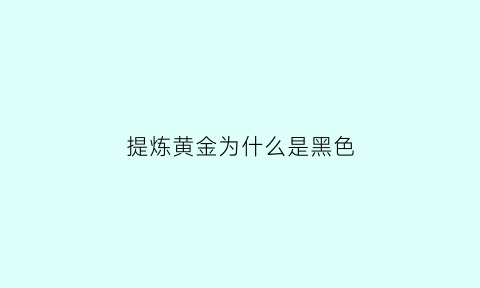 提炼黄金为什么是黑色